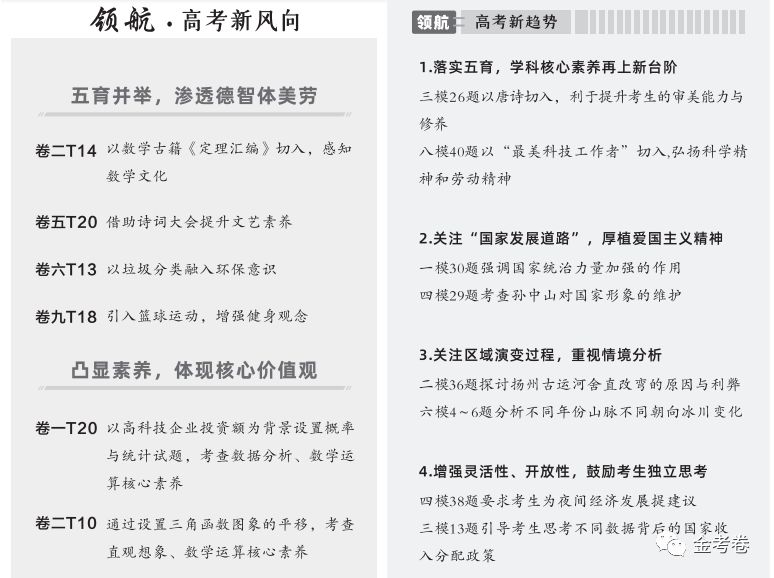 领航·高考新风向

五育并举，渗透德智体美劳

卷二T14 以数学古籍《定理汇编》切入，感知数学文化

卷五T20 借助诗词大会提升文艺素养

卷六T13 以垃圾分类融入环保意识

卷九T18 引入篮球运动，增强健身观念

凸显素养，体现核心价值观

卷一T20 以高科技企业投资额为背景设置概率与统计试题，考查数据分析、数学运算核心素养

卷二T10 通过设置三角函数图象的平移，考查直观想象、数学运算核心素养

领航 高考新趋势

1.落实五育，学科核心素养再上新台阶

三模26题以唐诗切入，利于提升考生的审美能力与修养

八模40题以“最美科技工作者”切入,弘扬科学精神和劳动精神

2.关注“国家发展道路”，厚植爱国主义精神

一模30题强调国家统治力量加强的作用

四模29题考查孙中山对国家形象的维护

3.关注区域演变过程，重视情境分析

二模36题探讨扬州古运河舍直改弯的原因与利弊

六模4～6题分析不同年份山脉不同朝向冰川变化

4.增强灵活性、开放性，鼓励考生独立思考

四模38题要求考生为夜间经济发展提建议

三模13题引导考生思考不同数据背后的国家收入分配政策

金考卷